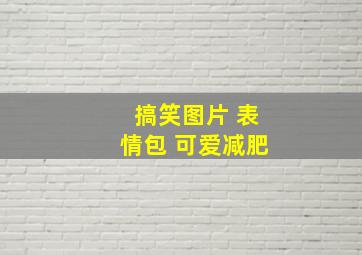 搞笑图片 表情包 可爱减肥